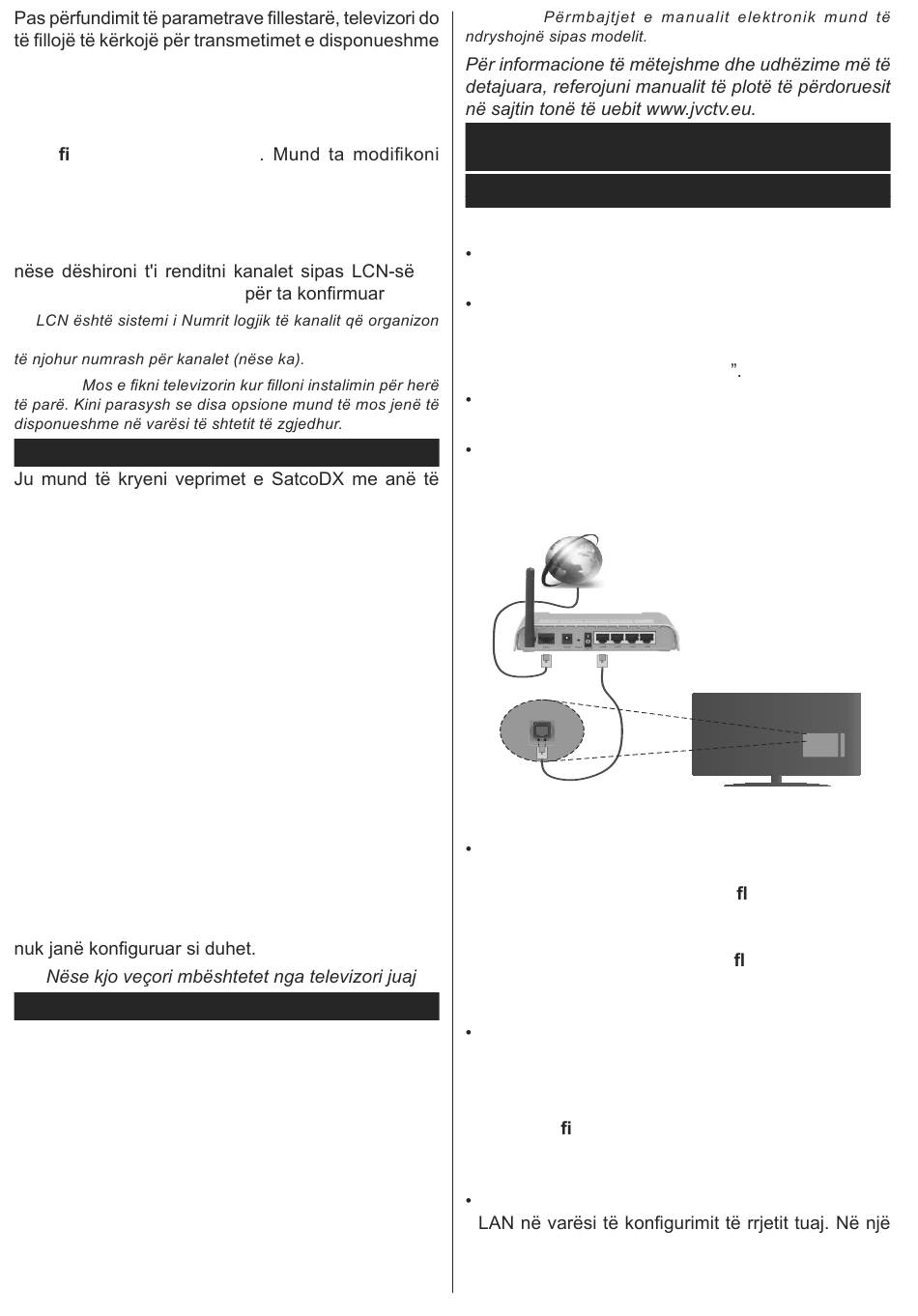 Pas përfundimit të parametrave fillestarë, televizori do të fillojë të kërkojë për transmetimet e disponueshme

fi . Mund ta modifikoni

nëse dëshironi t'i renditni kanalet sipas LCN-së për ta konfirmuar

LCN është sistemi i Numrit logjik të kanalit që organizon

të njohur numrash për kanalet (nëse ka).

Mos e fikni televizorin kur filloni instalimin për herë të parë. Kini parasysh se disa opsione mund të mos jenë të disponueshme në varësi të shtetit të zgjedhur.

Ju mund të kryeni veprimet e SatcoDX me anë të

nuk janë konfiguruar si duhet.

Nëse kjo veçori mbështetet nga televizori juaj

Përmbajtjet e manualit elektronik mund të ndryshojnë sipas modelit.

Për informacione të mëtejshme dhe udhëzime më të detajuara, referojuni manualit të plotë të përdoruesit në sajtin tonë të uebit www.jvctv.eu.

•

•

”.

•

•

•

fl

fl

•

fi

•
LAN në varësi të konfigurimit të rrjetit tuaj. Në një